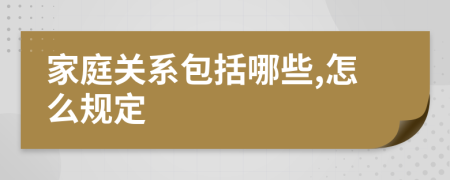 家庭关系包括哪些,怎么规定